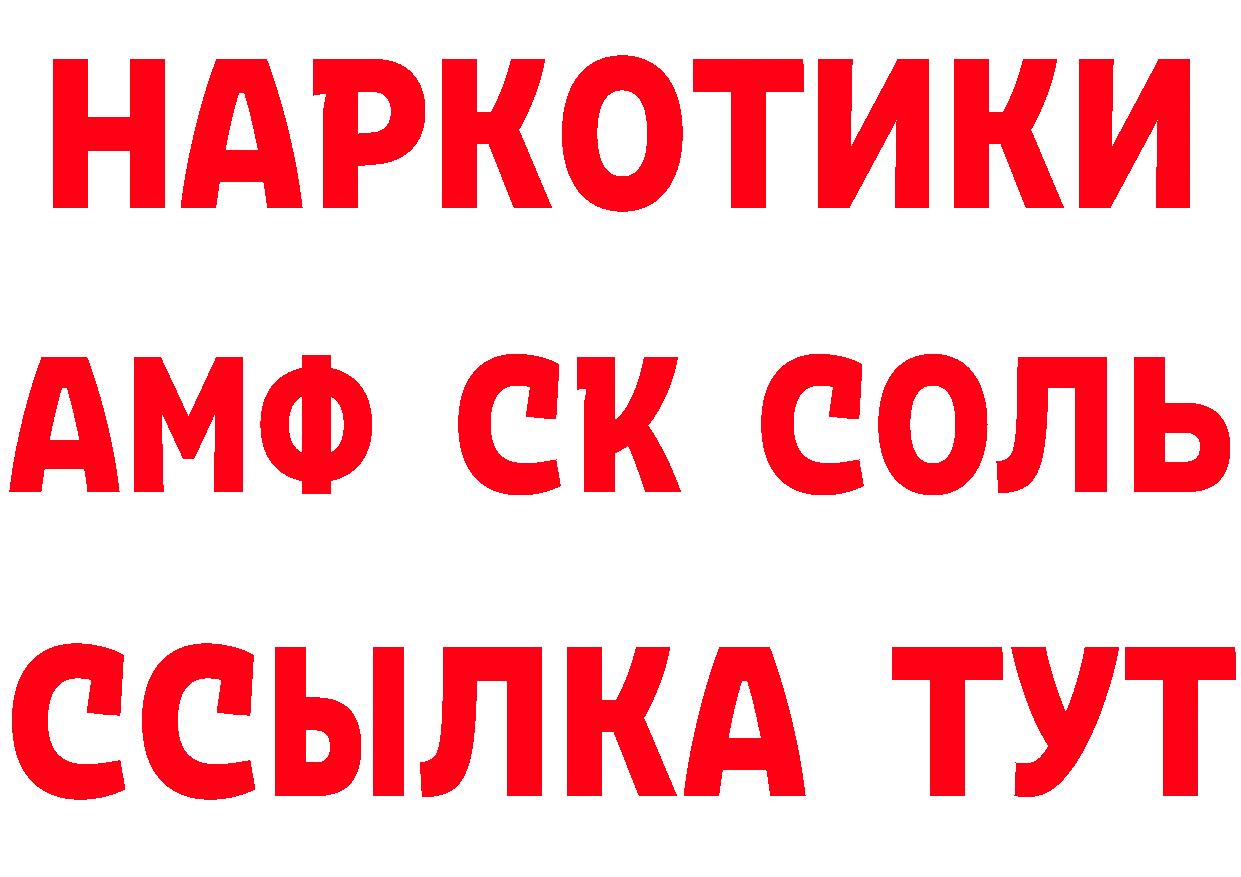 НАРКОТИКИ
АМФ СК СОЛЬ
ССЫЛКА ТУТ